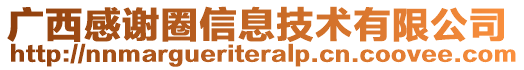 广西感谢圈信息技术有限公司
http://nnmargueriteralp.cn.coovee.com